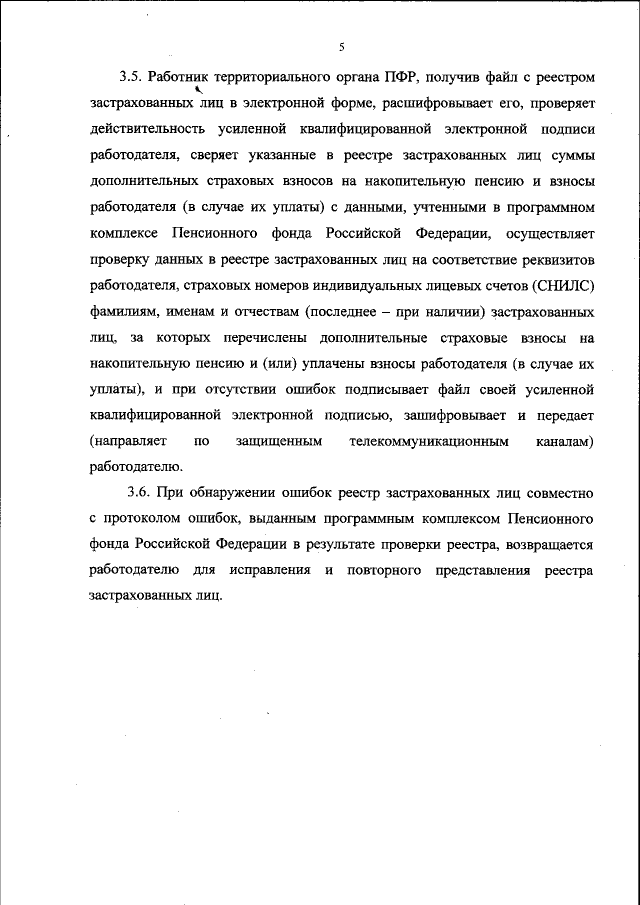 5

3.5. Работник территориального органа ПФР, получив файл с реестром застрахованных лиц в электронной форме, расшифровывает его, проверяет действительность усиленной квалифицированной электронной подписи работодателя, сверяет указанные в реестре застрахованных лиц суммы дополнительных страховых взносов на накопительную пенсию и взносы работодателя (в случае их уплаты) с данными, учтенными в программном комплексе Пенсионного фонда Российской Федерации, осуществляет проверку данных в реестре застрахованных лиц на соответствие реквизитов работодателя, страховых номеров индивидуальных лицевых счетов (СНИЛС) фамилиям, именам и отчествам (последнее – при наличии) застрахованных лиц, за которых перечислены дополнительные страховые взносы на накопительную пенсию и (или) уплачены взносы работодателя (в случае их уплаты), и при отсутствии ошибок подписывает файл своей усиленной квалифицированной электронной подписью, зашифровывает и передает (направляет по защищенным телекоммуникационным каналам) работодателю.

3.6. При обнаружении ошибок реестр застрахованных лиц совместно с протоколом ошибок, выданным программным комплексом Пенсионного фонда Российской Федерации в результате проверки реестра, возвращается работодателю для исправления и повторного представления реестра застрахованных лиц.